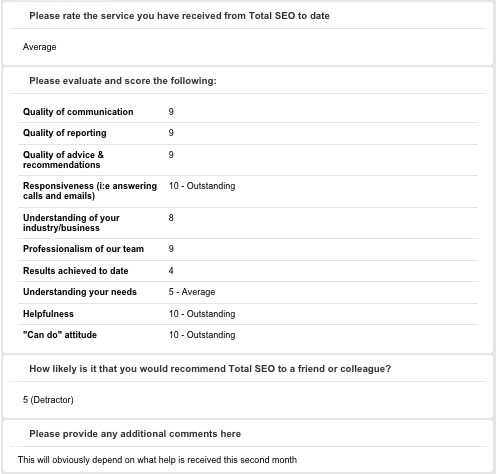 Please rate the service you have received from Total SEO to date

Average

Please evaluate and score the following:

| | |
|---|---|
| Quality of communication | 9 |
| Quality of reporting | 9 |
| Quality of advice & recommendations | 9 |
| Responsiveness (i:e answering calls and emails) | 10 - Outstanding |
| Understanding of your industry/business | 8 |
| Professionalism of our team | 9 |
| Results achieved to date | 4 |
| Understanding your needs | 5 - Average |
| Helpfulness | 10 - Outstanding |
| "Can do" attitude | 10 - Outstanding |

How likely is it that you would recommend Total SEO to a friend or colleague?

5 (Detractor)

Please provide any additional comments here

This will obviously depend on what help is received this second month